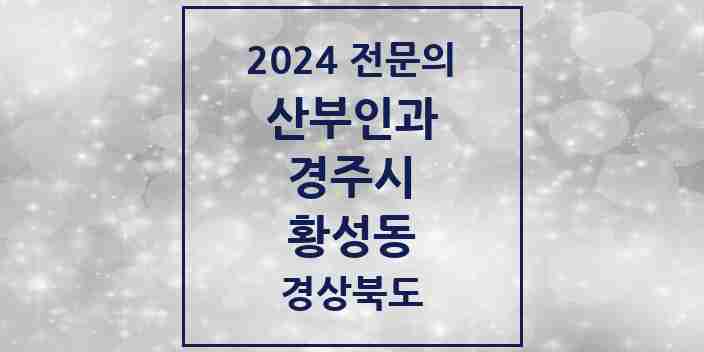 2024 전문의
산부인과
경주시
황성동
경상북도